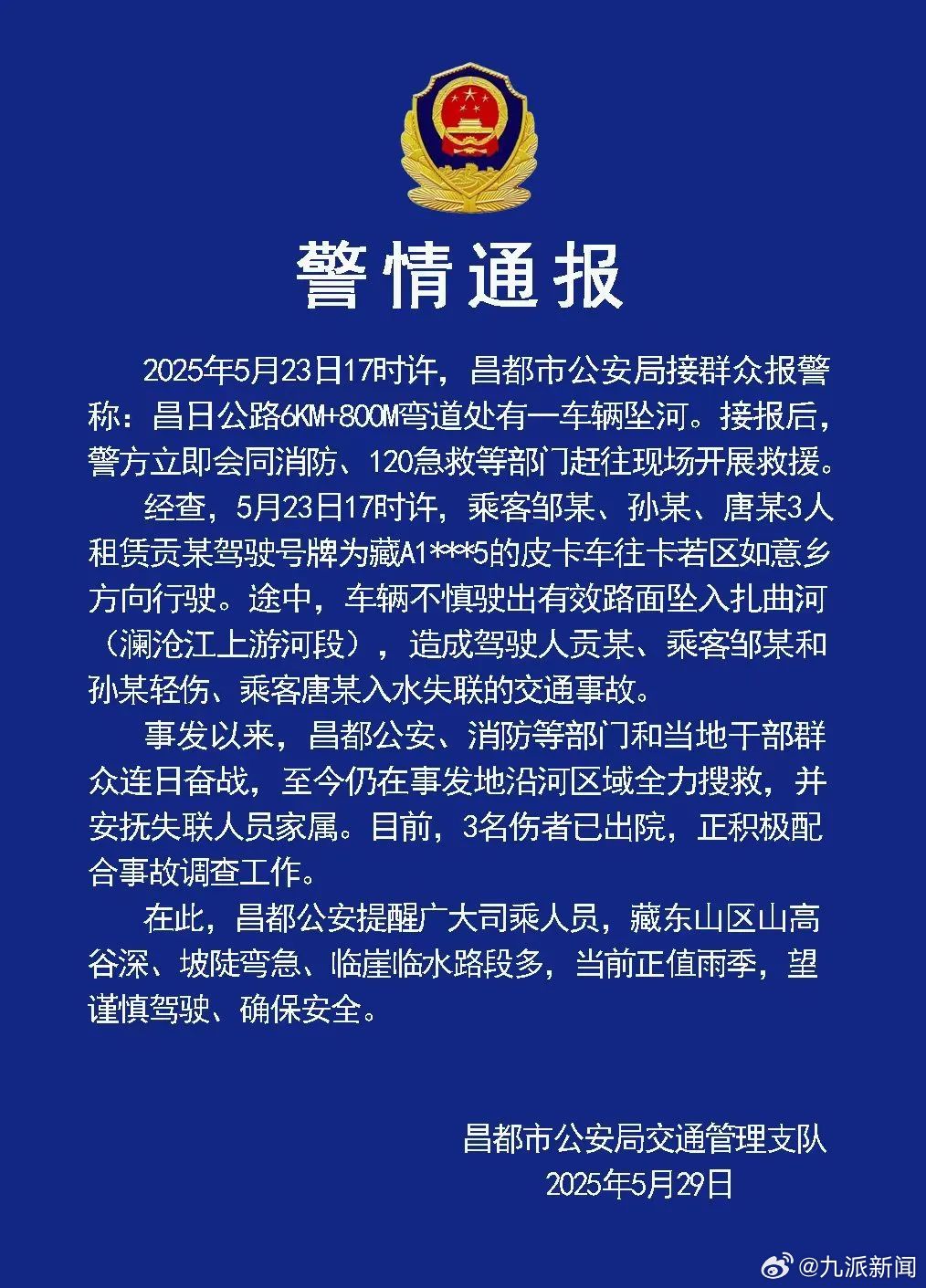 警情通报

2025年5月23日17时许，昌都市公安局接群众报警称：昌日公路6KM+800M弯道处有一车辆坠河。接报后，警方立即会同消防、120急救等部门赶往现场开展救援。

经查，5月23日17时许，乘客邹某、孙某、唐某3人租赁贡某驾驶号牌为藏A1***5的皮卡车往卡若区如意乡方向行驶。途中，车辆不慎驶出有效路面坠入扎曲河（澜沧江上游河段），造成驾驶人贡某、乘客邹某和孙某轻伤、乘客唐某入水失联的交通事故。

事发以来，昌都公安、消防等部门和当地干部群众连日奋战，至今仍在事发地沿河区域全力搜救，并安抚失联人员家属。目前，3名伤者已出院，正积极配合事故调查工作。

在此，昌都公安提醒广大司乘人员，藏东山区山高谷深、坡陡弯急、临崖临水路段多，当前正值雨季，望谨慎驾驶、确保安全。

昌都市公安局交通管理支队
2025年5月29日

@九派新闻